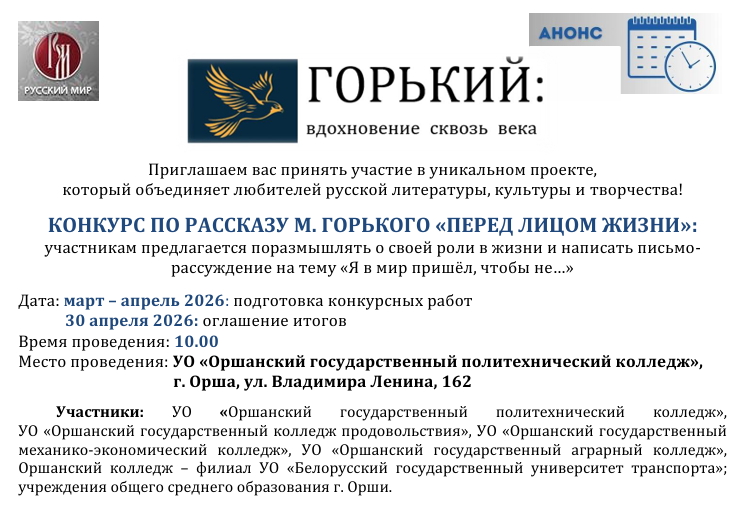 РУССКИЙ МИР

АНОНС

ГОРЬКИЙ:
вдохновение сквозь века

Приглашаем вас принять участие в уникальном проекте, который объединяет любителей русской литературы, культуры и творчества!

КОНКУРС ПО РАССКАЗУ М. ГОРЬКОГО «ПЕРЕД ЛИЦОМ ЖИЗНИ»:
участникам предлагается поразмышлять о своей роли в жизни и написать письмо-рассуждение на тему «Я в мир пришёл, чтобы не…»

Дата: март – апрель 2026: подготовка конкурсных работ
30 апреля 2026: оглашение итогов
Время проведения: 10.00
Место проведения: УО «Оршанский государственный политехнический колледж»,
г. Орша, ул. Владимира Ленина, 162

Участники: УО «Оршанский государственный политехнический колледж», УО «Оршанский государственный колледж продовольствия», УО «Оршанский государственный механико-экономический колледж», УО «Оршанский государственный аграрный колледж», Оршанский колледж – филиал УО «Белорусский государственный университет транспорта»; учреждения общего среднего образования г. Орши.